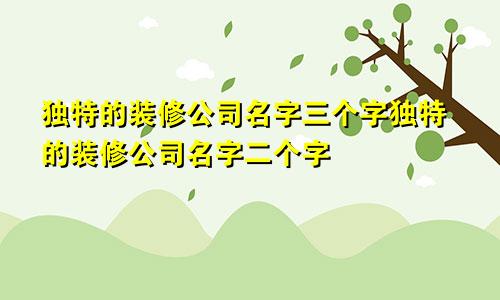 独特的装修公司名字三个字独特的装修公司名字二个字